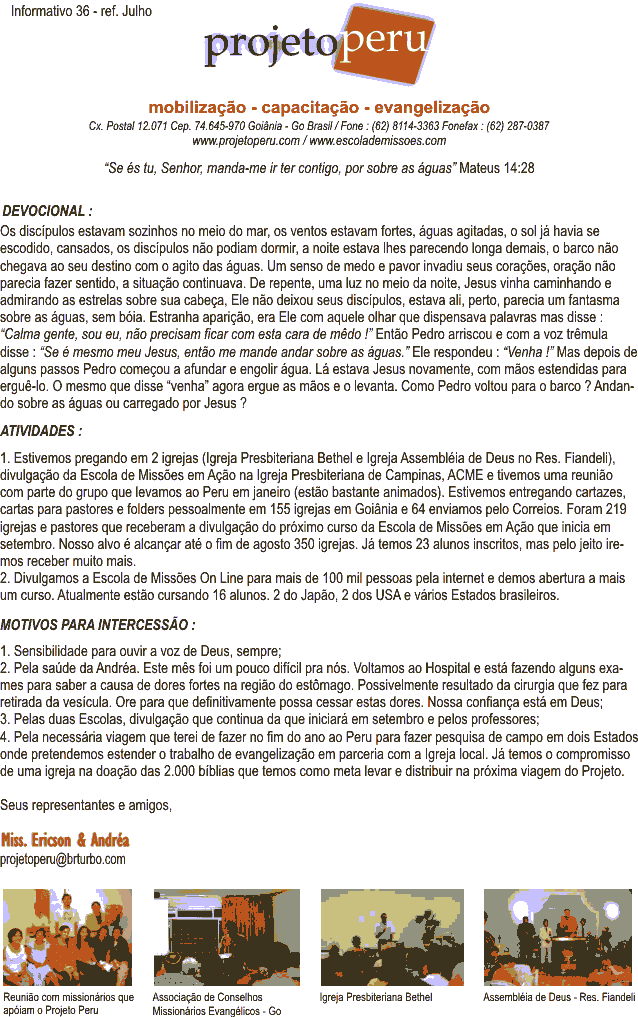 Informativo 36 - ref. Julho

projetoperu

mobilização - capacitação - evangelização

Cx. Postal 12.071 Cep. 74.645-970 Goiânia - Go Brasil / Fone : (62) 8114-3363 Fonefax : (62) 287-0387
www.projetoperu.com / www.escolademissoes.com

"Se és tu, Senhor, manda-me ir ter contigo, por sobre as águas" Mateus 14:28

DEVOCIONAL :

Os discípulos estavam sozinhos no meio do mar, os ventos estavam fortes, águas agitadas, o sol já havia se escodido, cansados, os discípulos não podiam dormir, a noite estava lhes parecendo longa demais, o barco não chegava ao seu destino com o agito das águas. Um senso de medo e pavor invadiu seus corações, oração não parecia fazer sentido, a situação continuava. De repente, uma luz no meio da noite, Jesus vinha caminhando e admirando as estrelas sobre sua cabeça, Ele não deixou seus discípulos, estava ali, perto, parecia um fantasma sobre as águas, sem bóia. Estranha aparição, era Ele com aquele olhar que dispensava palavras mas disse : "Calma gente, sou eu, não precisam ficar com esta cara de mêdo !" Então Pedro arriscou e com a voz trêmula disse : "Se é mesmo meu Jesus, então me mande andar sobre as águas." Ele respondeu : "Venha !" Mas depois de alguns passos Pedro começou a afundar e engolir água. Lá estava Jesus novamente, com mãos estendidas para erguê-lo. O mesmo que disse "venha" agora ergue as mãos e o levanta. Como Pedro voltou para o barco ? Andando sobre as águas ou carregado por Jesus ?

ATIVIDADES :

1. Estivemos pregando em 2 igrejas (Igreja Presbiteriana Bethel e Igreja Assembléia de Deus no Res. Fiandeli), divulgação da Escola de Missões em Ação na Igreja Presbiteriana de Campinas, ACME e tivemos uma reunião com parte do grupo que levamos ao Peru em janeiro (estão bastante animados). Estivemos entregando cartazes, cartas para pastores e folders pessoalmente em 155 igrejas em Goiânia e 64 enviamos pelo Correios. Foram 219 igrejas e pastores que receberam a divulgação do próximo curso da Escola de Missões em Ação que inicia em setembro. Nosso alvo é alcançar até o fim de agosto 350 igrejas. Já temos 23 alunos inscritos, mas pelo jeito iremos receber muito mais.
2. Divulgamos a Escola de Missões On Line para mais de 100 mil pessoas pela internet e demos abertura a mais um curso. Atualmente estão cursando 16 alunos. 2 do Japão, 2 dos USA e vários Estados brasileiros.

MOTIVOS PARA INTERCESSÃO :

1. Sensibilidade para ouvir a voz de Deus, sempre;
2. Pela saúde da Andréa. Este mês foi um pouco difícil pra nós. Voltamos ao Hospital e está fazendo alguns exames para saber a causa de dores fortes na região do estômago. Possivelmente resultado da cirurgia que fez para retirada da vesícula. Ore para que definitivamente possa cessar estas dores. Nossa confiança está em Deus;
3. Pelas duas Escolas, divulgação que continua da que iniciará em setembro e pelos professores;
4. Pela necessária viagem que terei de fazer no fim do ano ao Peru para fazer pesquisa de campo em dois Estados onde pretendemos estender o trabalho de evangelização em parceria com a Igreja local. Já temos o compromisso de uma igreja na doação das 2.000 bíblias que temos como meta levar e distribuir na próxima viagem do Projeto.

Seus representantes e amigos,

Miss. Ericson & Andréa
projetoperu@brturbo.com

Reunião com missionários que apóiam o Projeto Peru

Associação de Conselhos Missionários Evangélicos - Go

Igreja Presbiteriana Bethel

Assembléia de Deus - Res. Fiandeli